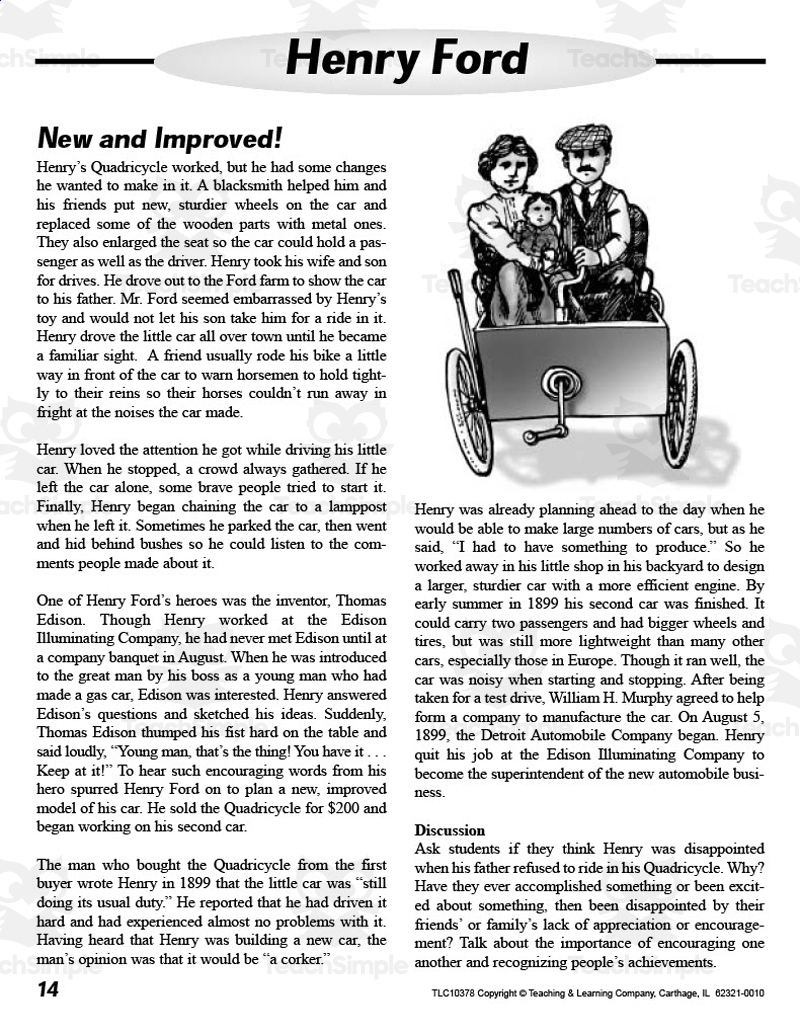 Henry Ford

New and Improved!

Henry's Quadricycle worked, but he had some changes he wanted to make in it. A blacksmith helped him and his friends put new, sturdier wheels on the car and replaced some of the wooden parts with metal ones. They also enlarged the seat so the car could hold a passenger as well as the driver. Henry took his wife and son for drives. He drove out to the Ford farm to show the car to his father. Mr. Ford seemed embarrassed by Henry's toy and would not let his son take him for a ride in it. Henry drove the little car all over town until he became a familiar sight. A friend usually rode his bike a little way in front of the car to warn horsemen to hold tightly to their reins so their horses couldn't run away in fright at the noises the car made.

Henry loved the attention he got while driving his little car. When he stopped, a crowd always gathered. If he left the car alone, some brave people tried to start it. Finally, Henry began chaining the car to a lamppost when he left it. Sometimes he parked the car, then went and hid behind bushes so he could listen to the comments people made about it.

One of Henry Ford's heroes was the inventor, Thomas Edison. Though Henry worked at the Edison Illuminating Company, he had never met Edison until at a company banquet in August. When he was introduced to the great man by his boss as a young man who had made a gas car, Edison was interested. Henry answered Edison's questions and sketched his ideas. Suddenly, Thomas Edison thumped his fist hard on the table and said loudly, "Young man, that's the thing! You have it . . . Keep at it!" To hear such encouraging words from his hero spurred Henry Ford on to plan a new, improved model of his car. He sold the Quadricycle for $200 and began working on his second car.

The man who bought the Quadricycle from the first buyer wrote Henry in 1899 that the little car was "still doing its usual duty." He reported that he had driven it hard and had experienced almost no problems with it. Having heard that Henry was building a new car, the man's opinion was that it would be "a corker."

Henry was already planning ahead to the day when he would be able to make large numbers of cars, but as he said, "I had to have something to produce." So he worked away in his little shop in his backyard to design a larger, sturdier car with a more efficient engine. By early summer in 1899 his second car was finished. It could carry two passengers and had bigger wheels and tires, but was still more lightweight than many other cars, especially those in Europe. Though it ran well, the car was noisy when starting and stopping. After being taken for a test drive, William H. Murphy agreed to help form a company to manufacture the car. On August 5, 1899, the Detroit Automobile Company began. Henry quit his job at the Edison Illuminating Company to become the superintendent of the new automobile business.

Discussion
Ask students if they think Henry was disappointed when his father refused to ride in his Quadricycle. Why? Have they ever accomplished something or been excited about something, then been disappointed by their friends' or family's lack of appreciation or encouragement? Talk about the importance of encouraging one another and recognizing people's achievements.

14

TLC10378 Copyright © Teaching & Learning Company, Carthage, IL 62321-0010